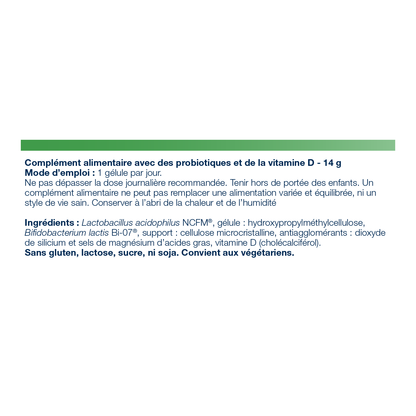 Complément alimentaire avec des probiotiques et de la vitamine D - 14 g
Mode d'emploi : 1 gélule par jour.
Ne pas dépasser la dose journalière recommandée. Tenir hors de portée des enfants. Un complément alimentaire ne peut pas remplacer une alimentation variée et équilibrée, ni un style de vie sain. Conserver à l'abri de la chaleur et de l'humidité

Ingrédients : Lactobacillus acidophilus NCFM®, gélule : hydroxypropylméthylcellulose, Bifidobacterium lactis Bi-07®, support : cellulose microcristalline, antiagglomérants : dioxyde de silicium et sels de magnésium d'acides gras, vitamine D (cholécalciférol).
Sans gluten, lactose, sucre, ni soja. Convient aux végétariens.